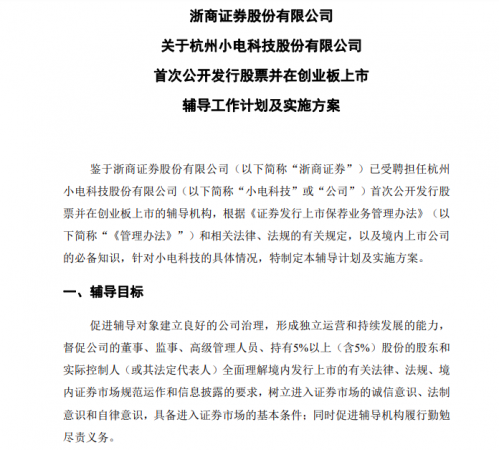 浙商证券股份有限公司

关于杭州小电科技股份有限公司

首次公开发行股票并在创业板上市

辅导工作计划及实施方案

鉴于浙商证券股份有限公司（以下简称“浙商证券”）已受聘担任杭州小电科技股份有限公司（以下简称“小电科技”或“公司”）首次公开发行股票并在创业板上市的辅导机构，根据《证券发行上市保荐业务管理办法》（以下简称“《管理办法》”）和相关法律、法规的有关规定，以及境内上市公司的必备知识，针对小电科技的具体情况，特制定本辅导计划及实施方案。

一、辅导目标

促进辅导对象建立良好的公司治理，形成独立运营和持续发展的能力，督促公司的董事、监事、高级管理人员、持有5%以上（含5%）股份的股东和实际控制人（或其法定代表人）全面理解境内发行上市的有关法律、法规、境内证券市场规范运作和信息披露的要求，树立进入证券市场的诚信意识、法制意识和自律意识，具备进入证券市场的基本条件；同时促进辅导机构履行勤勉尽责义务。